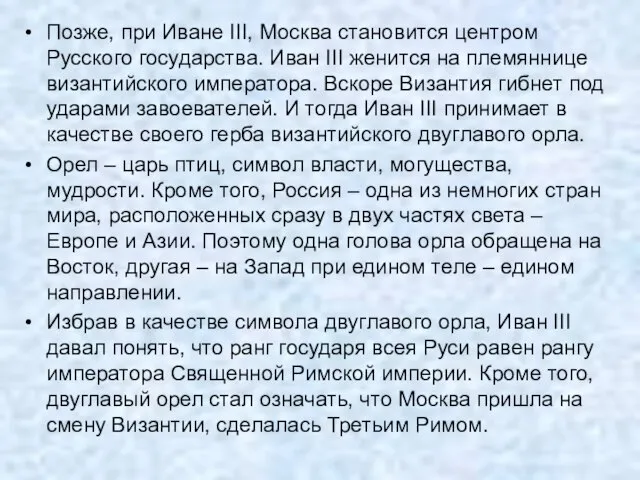 • Позже, при Иване III, Москва становится центром Русского государства. Иван III женится на племяннице византийского императора. Вскоре Византия гибнет под ударами завоевателей. И тогда Иван III принимает в качестве своего герба византийского двуглавого орла.

• Орел – царь птиц, символ власти, могущества, мудрости. Кроме того, Россия – одна из немногих стран мира, расположенных сразу в двух частях света – Европе и Азии. Поэтому одна голова орла обращена на Восток, другая – на Запад при едином теле – едином направлении.

• Избрав в качестве символа двуглавого орла, Иван III давал понять, что ранг государя всея Руси равен рангу императора Священной Римской империи. Кроме того, двуглавый орел стал означать, что Москва пришла на смену Византии, сделалась Третьим Римом.